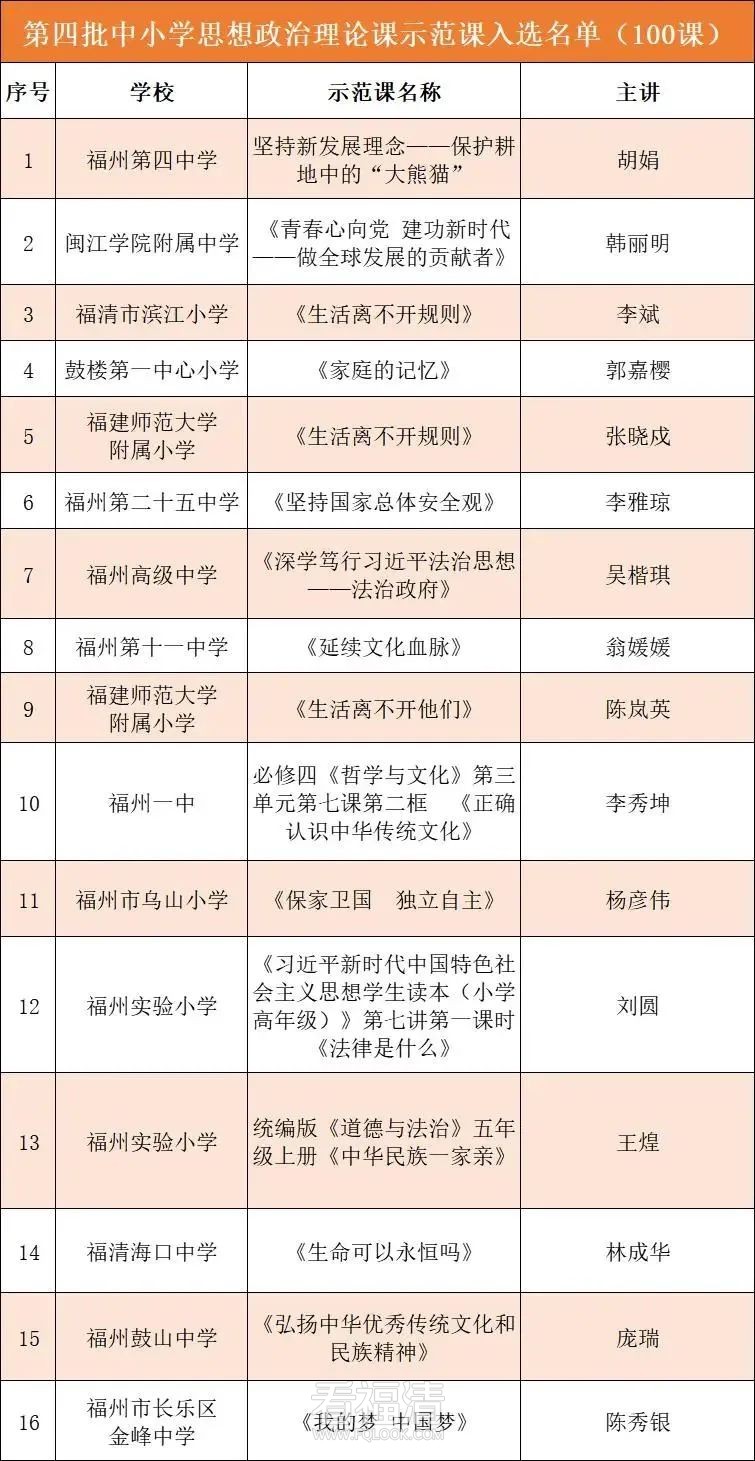 第四批中小学思想政治理论课示范课入选名单（100课）

| 序号 | 学校 | 示范课名称 | 主讲 |
|---|---|---|---|
| 1 | 福州第四中学 | 坚持新发展理念——保护耕地中的“大熊猫” | 胡娟 |
| 2 | 闽江学院附属中学 | 《青春心向党 建功新时代——做全球发展的贡献者》 | 韩丽明 |
| 3 | 福清市滨江小学 | 《生活离不开规则》 | 李斌 |
| 4 | 鼓楼第一中心小学 | 《家庭的记忆》 | 郭嘉樱 |
| 5 | 福建师范大学附属小学 | 《生活离不开规则》 | 张晓成 |
| 6 | 福州第二十五中学 | 《坚持国家总体安全观》 | 李雅琼 |
| 7 | 福州高级中学 | 《深学笃行习近平法治思想——法治政府》 | 吴楷琪 |
| 8 | 福州第十一中学 | 《延续文化血脉》 | 翁媛媛 |
| 9 | 福建师范大学附属小学 | 《生活离不开他们》 | 陈岚英 |
| 10 | 福州一中 | 必修四《哲学与文化》第三单元第七课第二框 《正确认识中华传统文化》 | 李秀坤 |
| 11 | 福州市乌山小学 | 《保家卫国 独立自主》 | 杨彦伟 |
| 12 | 福州实验小学 | 《习近平新时代中国特色社会主义思想学生读本（小学高年级）》第七讲第一课时《法律是什么》 | 刘圆 |
| 13 | 福州实验小学 | 统编版《道德与法治》五年级上册《中华民族一家亲》 | 王煌 |
| 14 | 福清海口中学 | 《生命可以永恒吗》 | 林成华 |
| 15 | 福州鼓山中学 | 《弘扬中华优秀传统文化和民族精神》 | 庞瑞 |
| 16 | 福州市长乐区金峰中学 | 《我的梦 中国梦》 | 陈秀银 |

看福清